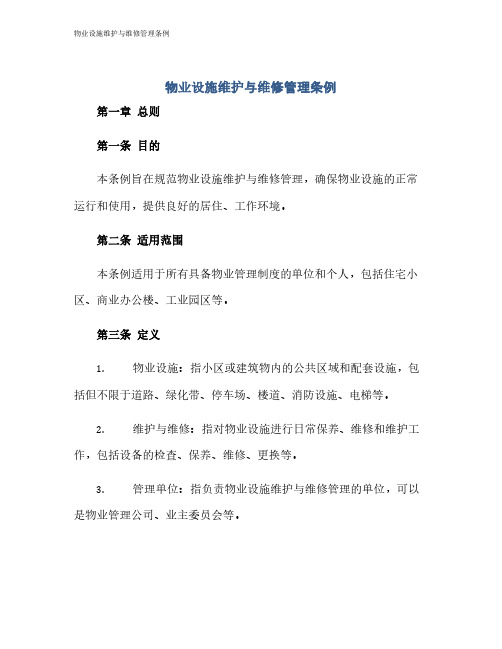 物业设施维护与维修管理条例

物业设施维护与维修管理条例

第一章 总则

第一条 目的

本条例旨在规范物业设施维护与维修管理，确保物业设施的正常运行和使用，提供良好的居住、工作环境。

第二条 适用范围

本条例适用于所有具备物业管理制度的单位和个人，包括住宅小区、商业办公楼、工业园区等。

第三条 定义

1. 物业设施：指小区或建筑物内的公共区域和配套设施，包括但不限于道路、绿化带、停车场、楼道、消防设施、电梯等。

2. 维护与维修：指对物业设施进行日常保养、维修和维护工作，包括设备的检查、保养、维修、更换等。

3. 管理单位：指负责物业设施维护与维修管理的单位，可以是物业管理公司、业主委员会等。